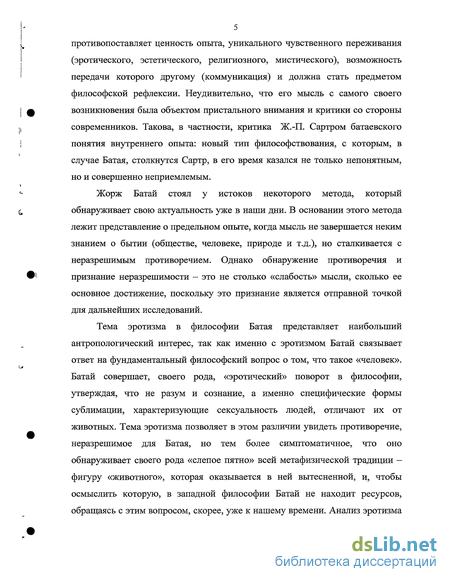 5

противопоставляет ценность опыта, уникального чувственного переживания (эротического, эстетического, религиозного, мистического), возможность передачи которого другому (коммуникация) и должна стать предметом философской рефлексии. Неудивительно, что его мысль с самого своего возникновения была объектом пристального внимания и критики со стороны современников. Такова, в частности, критика Ж.-П. Сартром батаевского понятия внутреннего опыта: новый тип философствования, с которым, в случае Батая, столкнутся Сартр, в его время казался не только непонятным, но и совершенно неприемлемым.

Жорж Батай стоял у истоков некоторого метода, который обнаруживает свою актуальность уже в наши дни. В основании этого метода лежит представление о предельном опыте, когда мысль не завершается неким знанием о бытии (обществе, человеке, природе и т.д.), но сталкивается с неразрешимым противоречием. Однако обнаружение противоречия и признание неразрешимости – это не столько «слабость» мысли, сколько ее основное достижение, поскольку это признание является отправной точкой для дальнейших исследований.

Тема эротизма в философии Батая представляет наибольший антропологический интерес, так как именно с эротизмом Батай связывает ответ на фундаментальный философский вопрос о том, что такое «человек». Батай совершает, своего рода, «эротический» поворот в философии, утверждая, что не разум и сознание, а именно специфические формы сублимации, характеризующие сексуальность людей, отличают их от животных. Тема эротизма позволяет в этом различии увидеть противоречие, неразрешимое для Батая, но тем более симптоматичное, что оно обнаруживает своего рода «слепое пятно» всей метафизической традиции – фигуру «животного», которая оказывается в ней вытесненной, и, чтобы осмыслить которую, в западной философии Батай не находит ресурсов, обращаясь с этим вопросом, скорее, уже к нашему времени. Анализ эротизма

dsLib.net
библиотека диссертаций